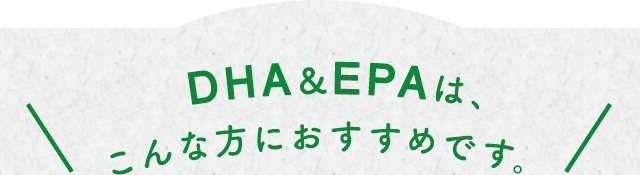 DHA＆EPAは、
こんな方におすすめです。